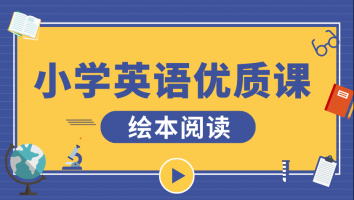 小学英语优质课

绘本阅读